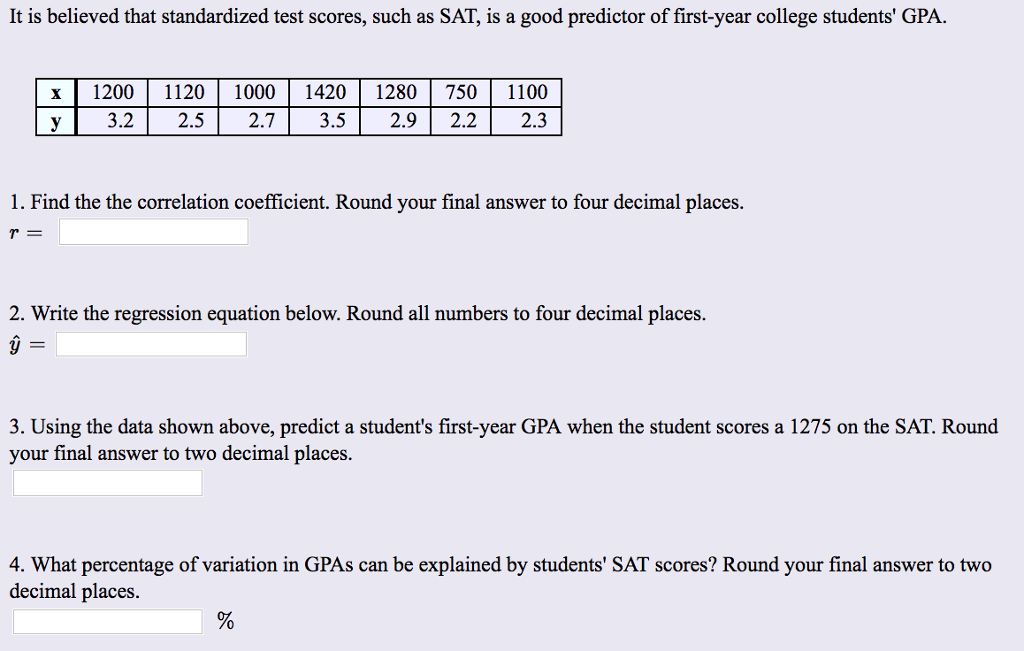 It is believed that standardized test scores, such as SAT, is a good predictor of first-year college students' GPA.

| x | 1200 | 1120 | 1000 | 1420 | 1280 | 750 | 1100 |
|---|---|---|---|---|---|---|---|
| y | 3.2 | 2.5 | 2.7 | 3.5 | 2.9 | 2.2 | 2.3 |

1. Find the the correlation coefficient. Round your final answer to four decimal places.
$r =$

2. Write the regression equation below. Round all numbers to four decimal places.
$\hat{y} =$

3. Using the data shown above, predict a student's first-year GPA when the student scores a 1275 on the SAT. Round your final answer to two decimal places.

4. What percentage of variation in GPAs can be explained by students' SAT scores? Round your final answer to two decimal places.
%